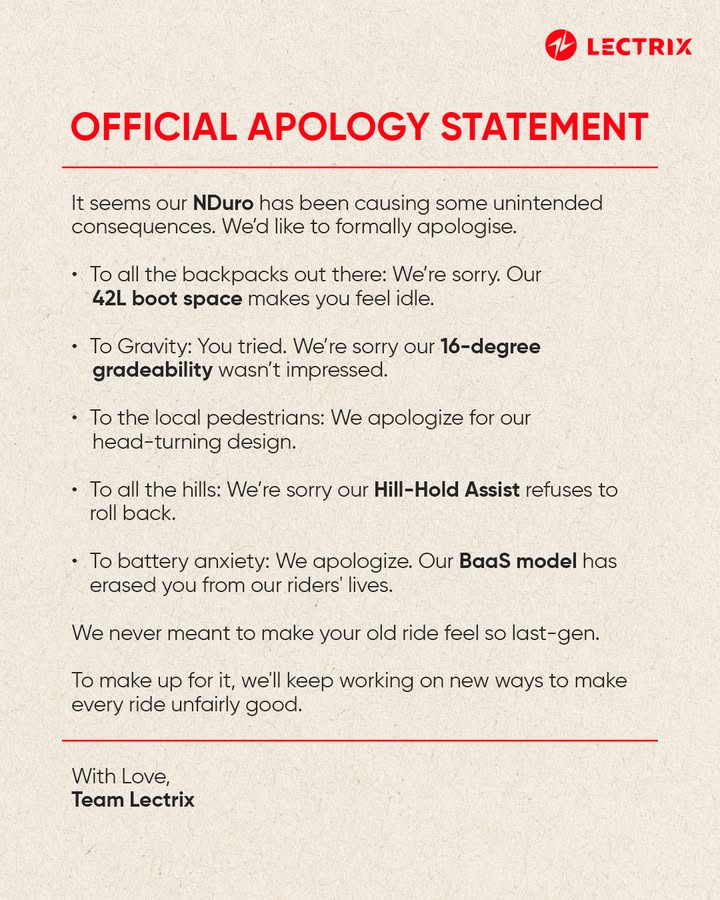 LECTRIX

OFFICIAL APOLOGY STATEMENT

It seems our NDuro has been causing some unintended consequences. We'd like to formally apologise.

• To all the backpacks out there: We're sorry. Our 42L boot space makes you feel idle.

• To Gravity: You tried. We're sorry our 16-degree gradeability wasn't impressed.

• To the local pedestrians: We apologize for our head-turning design.

• To all the hills: We're sorry our Hill-Hold Assist refuses to roll back.

• To battery anxiety: We apologize. Our BaaS model has erased you from our riders' lives.

We never meant to make your old ride feel so last-gen.

To make up for it, we'll keep working on new ways to make every ride unfairly good.

With Love,
Team Lectrix